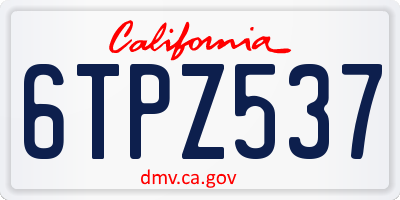 California
6TPZ537
dmv.ca.gov